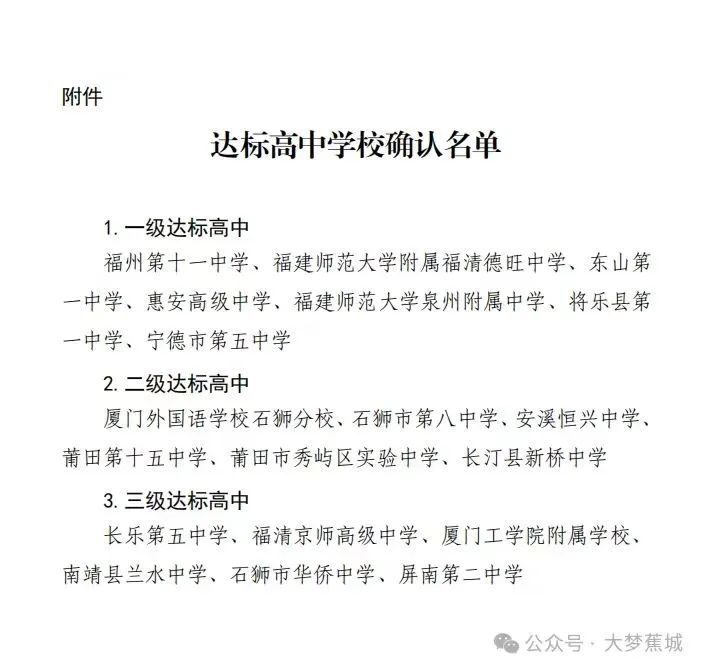 附件

达标高中学校确认名单

1. 一级达标高中

福州第十一中学、福建师范大学附属福清德旺中学、东山第一中学、惠安高级中学、福建师范大学泉州附属中学、将乐县第一中学、宁德市第五中学

2. 二级达标高中

厦门外国语学校石狮分校、石狮市第八中学、安溪恒兴中学、莆田第十五中学、莆田市秀屿区实验中学、长汀县新桥中学

3. 三级达标高中

长乐第五中学、福清京师高级中学、厦门工学院附属学校、南靖县兰水中学、石狮市华侨中学、屏南第二中学

公众号 · 大梦蕉城